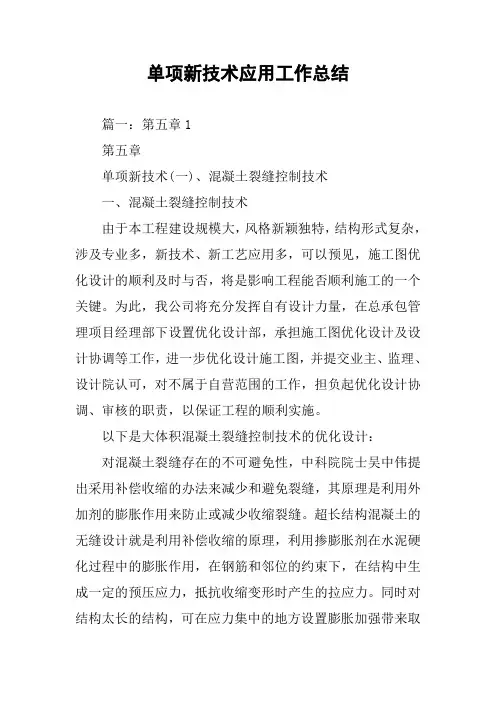 单项新技术应用工作总结

篇一：第五章 1

第五章

单项新技术(一)、混凝土裂缝控制技术

一、混凝土裂缝控制技术

由于本工程建设规模大，风格新颖独特，结构形式复杂，涉及专业多，新技术、新工艺应用多，可以预见，施工图优化设计的顺利及时与否，将是影响工程能否顺利施工的一个关键。为此，我公司将充分发挥自有设计力量，在总承包管理项目经理部下设置优化设计部，承担施工图优化设计及设计协调等工作，进一步优化设计施工图，并提交业主、监理、设计院认可，对不属于自营范围的工作，担负起优化设计协调、审核的职责，以保证工程的顺利实施。

以下是大体积混凝土裂缝控制技术的优化设计：

对混凝土裂缝存在的不可避免性，中科院院士吴中伟提出采用补偿收缩的办法来减少和避免裂缝，其原理是利用外加剂的膨胀作用来防止或减少收缩裂缝。超长结构混凝土的无缝设计就是利用补偿收缩的原理，利用掺膨胀剂在水泥硬化过程中的膨胀作用，在钢筋和邻位的约束下，在结构中生成一定的预压应力，抵抗收缩变形时产生的拉应力。同时对结构太长的结构，可在应力集中的地方设置膨胀加强带来取